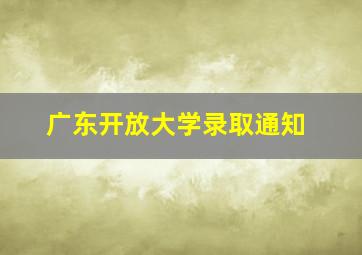 广东开放大学录取通知